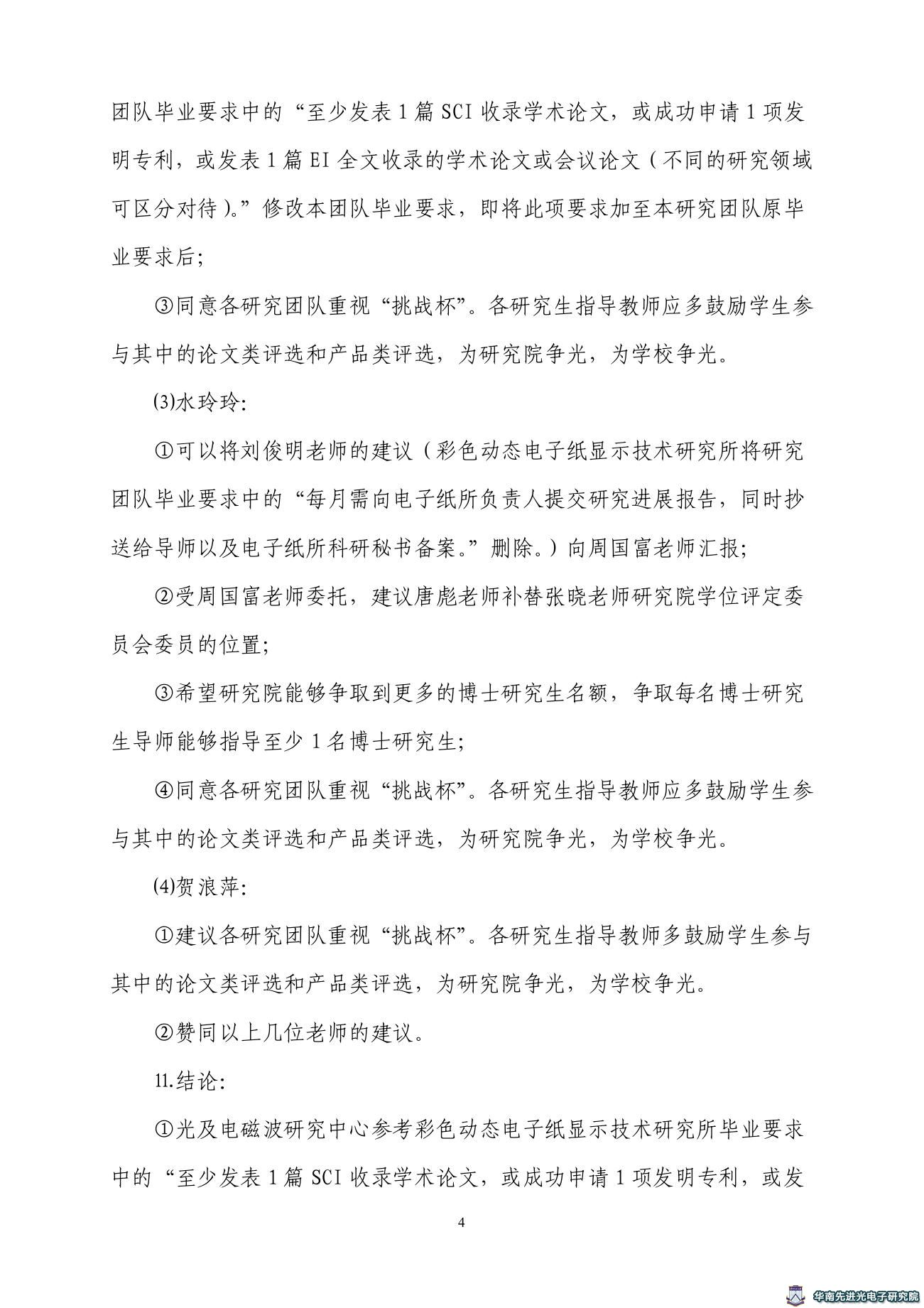 团队毕业要求中的“至少发表1篇SCI收录学术论文，或成功申请1项发明专利，或发表1篇EI全文收录的学术论文或会议论文（不同的研究领域可区分对待）。”修改本团队毕业要求，即将此项要求加至本研究团队原毕业要求后；

③同意各研究团队重视“挑战杯”。各研究生指导教师应多鼓励学生参与其中的论文类评选和产品类评选，为研究院争光，为学校争光。

⑶水玲玲：

①可以将刘俊明老师的建议（彩色动态电子纸显示技术研究所将研究团队毕业要求中的“每月需向电子纸所负责人提交研究进展报告，同时抄送给导师以及电子纸所科研秘书备案。”删除。）向周国富老师汇报；

②受周国富老师委托，建议唐彪老师补替张晓老师研究院学位评定委员会委员的位置；

③希望研究院能够争取到更多的博士研究生名额，争取每名博士研究生导师能够指导至少1名博士研究生；

④同意各研究团队重视“挑战杯”。各研究生指导教师应多鼓励学生参与其中的论文类评选和产品类评选，为研究院争光，为学校争光。

⑷贺浪萍：

①建议各研究团队重视“挑战杯”。各研究生指导教师多鼓励学生参与其中的论文类评选和产品类评选，为研究院争光，为学校争光。

②赞同以上几位老师的建议。

11.结论：

①光及电磁波研究中心参考彩色动态电子纸显示技术研究所毕业要求中的“至少发表1篇SCI收录学术论文，或成功申请1项发明专利，或发

4

华南先进光电子研究院